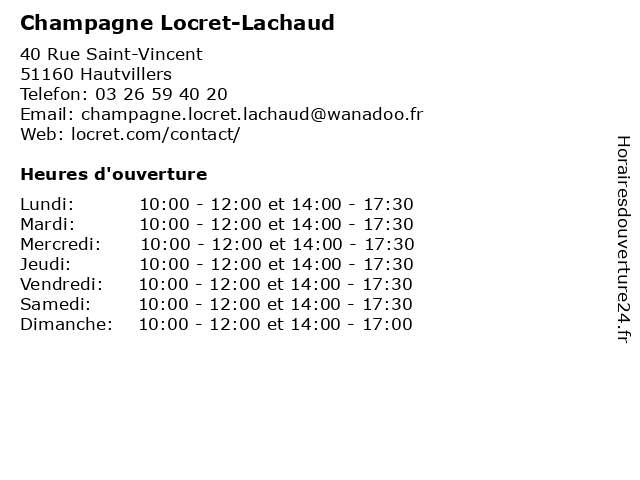 Champagne Locret-Lachaud

40 Rue Saint-Vincent
51160 Hautvillers
Telefon: 03 26 59 40 20
Email: champagne.locret.lachaud@wanadoo.fr
Web: locret.com/contact/

Heures d'ouverture

| | |
|---|---|
| Lundi: | 10:00 - 12:00 et 14:00 - 17:30 |
| Mardi: | 10:00 - 12:00 et 14:00 - 17:30 |
| Mercredi: | 10:00 - 12:00 et 14:00 - 17:30 |
| Jeudi: | 10:00 - 12:00 et 14:00 - 17:30 |
| Vendredi: | 10:00 - 12:00 et 14:00 - 17:30 |
| Samedi: | 10:00 - 12:00 et 14:00 - 17:30 |
| Dimanche: | 10:00 - 12:00 et 14:00 - 17:00 |

Horairesdouverture24.fr